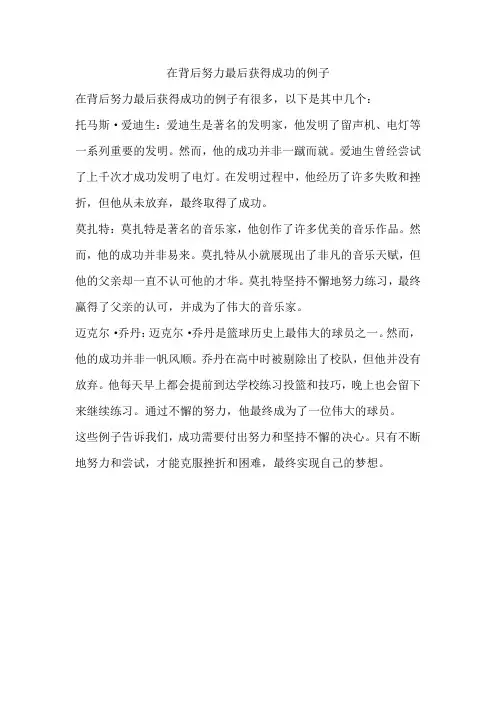 在背后努力最后获得成功的例子

在背后努力最后获得成功的例子有很多，以下是其中几个：

托马斯·爱迪生：爱迪生是著名的发明家，他发明了留声机、电灯等一系列重要的发明。然而，他的成功并非一蹴而就。爱迪生曾经尝试了上千次才成功发明了电灯。在发明过程中，他经历了许多失败和挫折，但他从未放弃，最终取得了成功。

莫扎特：莫扎特是著名的音乐家，他创作了许多优美的音乐作品。然而，他的成功并非易来。莫扎特从小就展现出了非凡的音乐天赋，但他的父亲却一直不认可他的才华。莫扎特坚持不懈地努力练习，最终赢得了父亲的认可，并成为了伟大的音乐家。

迈克尔·乔丹：迈克尔·乔丹是篮球历史上最伟大的球员之一。然而，他的成功并非一帆风顺。乔丹在高中时被剔除出了校队，但他并没有放弃。他每天早上都会提前到达学校练习投篮和技巧，晚上也会留下来继续练习。通过不懈的努力，他最终成为了一位伟大的球员。

这些例子告诉我们，成功需要付出努力和坚持不懈的决心。只有不断地努力和尝试，才能克服挫折和困难，最终实现自己的梦想。